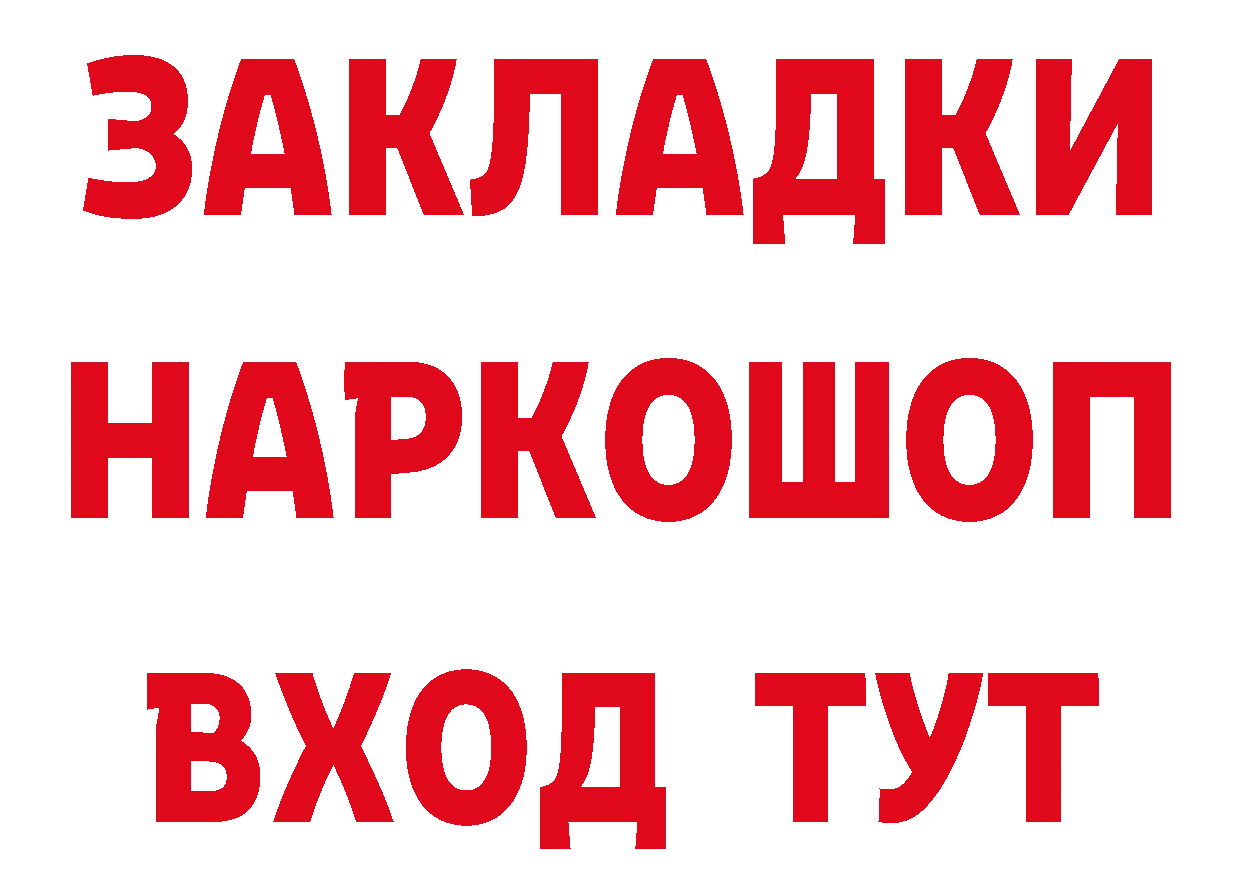 ЗАКЛАДКИ
НАРКОШОП
ВХОД ТУТ